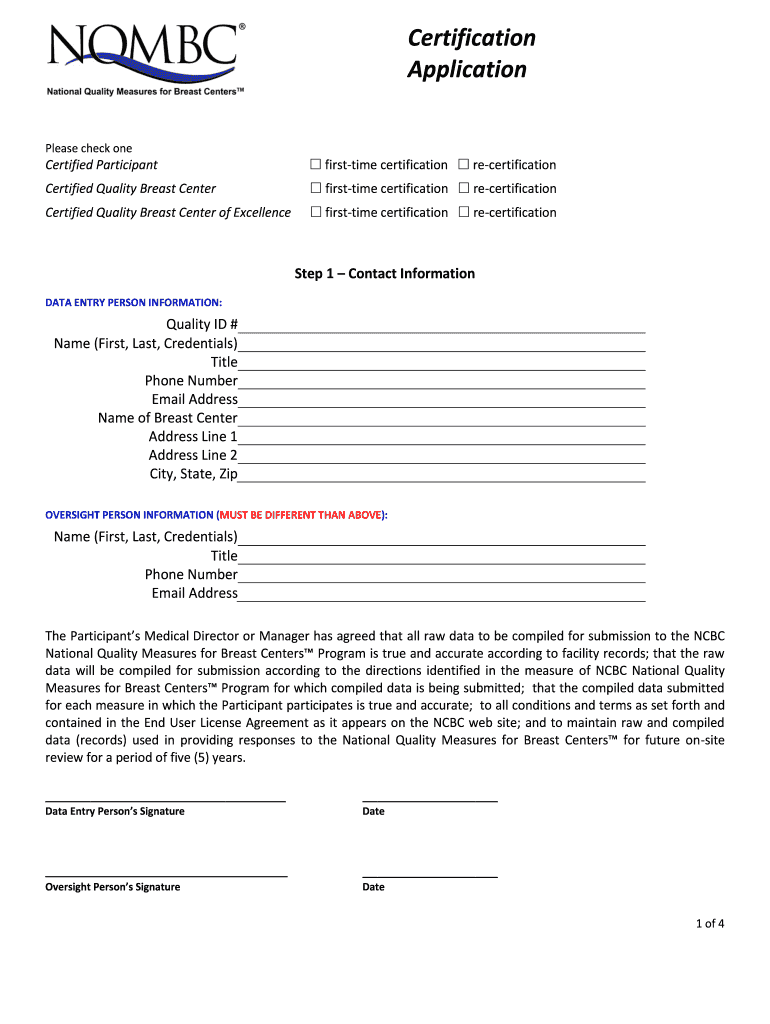 NQMBC®
National Quality Measures for Breast Centers™

Certification Application

Please check one
Certified Participant ☐ first-time certification ☐ re-certification
Certified Quality Breast Center ☐ first-time certification ☐ re-certification
Certified Quality Breast Center of Excellence ☐ first-time certification ☐ re-certification

Step 1 – Contact Information

DATA ENTRY PERSON INFORMATION:

Quality ID #
Name (First, Last, Credentials)
Title
Phone Number
Email Address
Name of Breast Center
Address Line 1
Address Line 2
City, State, Zip

OVERSIGHT PERSON INFORMATION (MUST BE DIFFERENT THAN ABOVE):

Name (First, Last, Credentials)
Title
Phone Number
Email Address

The Participant's Medical Director or Manager has agreed that all raw data to be compiled for submission to the NCBC National Quality Measures for Breast Centers™ Program is true and accurate according to facility records; that the raw data will be compiled for submission according to the directions identified in the measure of NCBC National Quality Measures for Breast Centers™ Program for which compiled data is being submitted; that the compiled data submitted for each measure in which the Participant participates is true and accurate; to all conditions and terms as set forth and contained in the End User License Agreement as it appears on the NCBC web site; and to maintain raw and compiled data (records) used in providing responses to the National Quality Measures for Breast Centers™ for future on-site review for a period of five (5) years.

Data Entry Person's Signature
Date

Oversight Person's Signature
Date

1 of 4